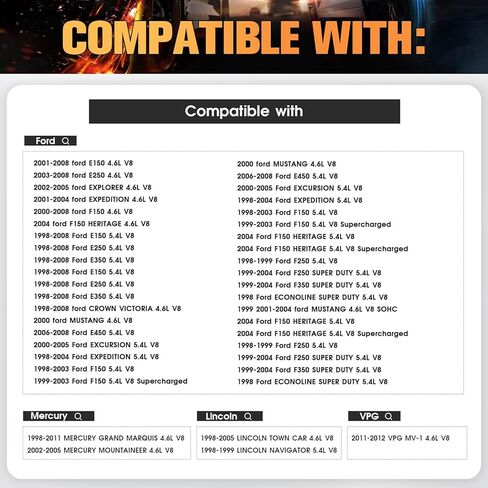 COMPATIBLE WITH:

Compatible with

Ford

2001-2008 ford E150 4.6L V8
2003-2008 ford E250 4.6L V8
2002-2005 ford EXPLORER 4.6L V8
2001-2004 ford EXPEDITION 4.6L V8
2000-2008 ford F150 4.6L V8
2004 ford F150 HERITAGE 4.6L V8
1998-2008 Ford E150 5.4L V8
1998-2008 Ford E250 5.4L V8
1998-2008 Ford E350 5.4L V8
1998-2008 Ford E150 5.4L V8
1998-2008 Ford E250 5.4L V8
1998-2008 Ford E350 5.4L V8
1998-2008 ford CROWN VICTORIA 4.6L V8
2000 ford MUSTANG 4.6L V8
2006-2008 Ford E450 5.4L V8
2000-2005 Ford EXCURSION 5.4L V8
1998-2004 Ford EXPEDITION 5.4L V8
1998-2003 Ford F150 5.4L V8
1999-2003 Ford F150 5.4L V8 Supercharged

2000 ford MUSTANG 4.6L V8
2006-2008 Ford E450 5.4L V8
2000-2005 Ford EXCURSION 5.4L V8
1998-2004 Ford EXPEDITION 5.4L V8
1998-2003 Ford F150 5.4L V8
1999-2003 Ford F150 5.4L V8 Supercharged
2004 Ford F150 HERITAGE 5.4L V8
2004 Ford F150 HERITAGE 5.4L V8 Supercharged
1998-1999 Ford F250 5.4L V8
1999-2004 Ford F250 SUPER DUTY 5.4L V8
1999-2004 Ford F350 SUPER DUTY 5.4L V8
1998 Ford ECONOLINE SUPER DUTY 5.4L V8
1999 2001-2004 ford MUSTANG 4.6L V8 SOHC
2004 Ford F150 HERITAGE 5.4L V8
2004 Ford F150 HERITAGE 5.4L V8 Supercharged
1998-1999 Ford F250 5.4L V8
1999-2004 Ford F250 SUPER DUTY 5.4L V8
1999-2004 Ford F350 SUPER DUTY 5.4L V8
1998 Ford ECONOLINE SUPER DUTY 5.4L V8

Mercury

1998-2011 MERCURY GRAND MARQUIS 4.6L V8
2002-2005 MERCURY MOUNTAINEER 4.6L V8

Lincoln

1998-2005 LINCOLN TOWN CAR 4.6L V8
1998-1999 LINCOLN NAVIGATOR 5.4L V8

VPG

2011-2012 VPG MV-1 4.6L V8